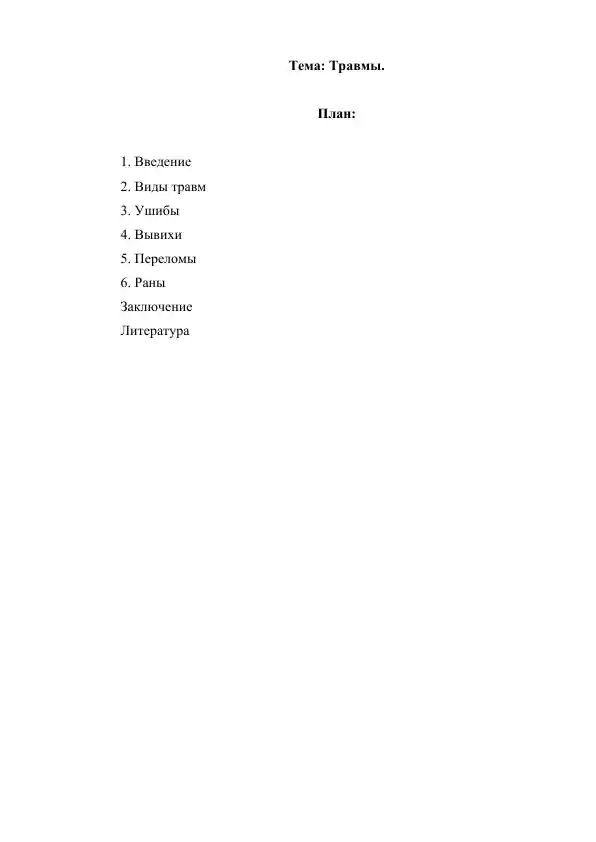 Тема: Травмы.

План:

1. Введение
2. Виды травм
3. Ушибы
4. Вывихи
5. Переломы
6. Раны
Заключение
Литература